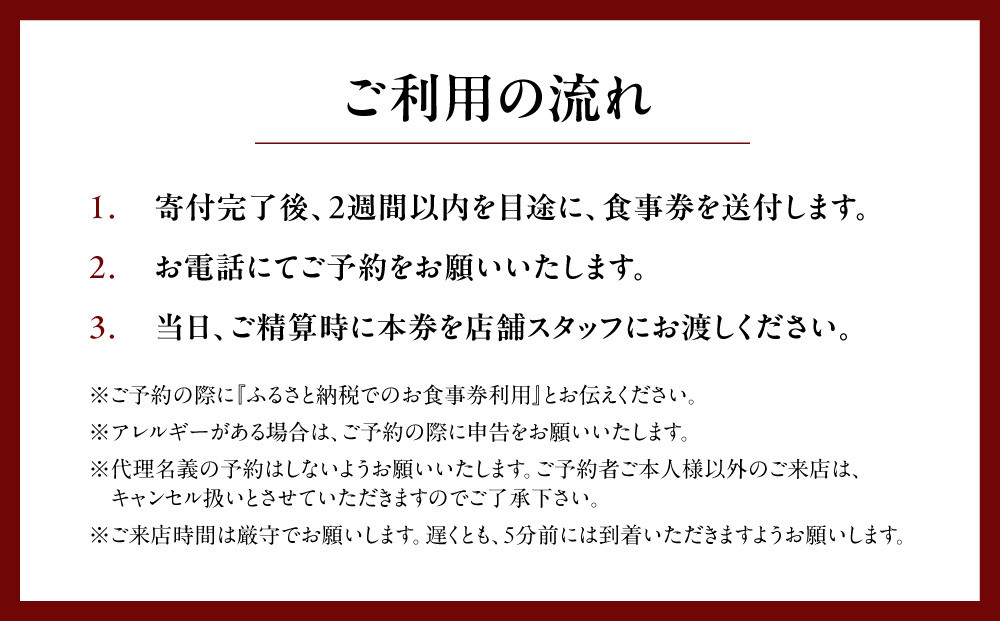 ご利用の流れ

1. 寄付完了後、2週間以内を目途に、食事券を送付します。

2. お電話にてご予約をお願いいたします。

3. 当日、ご精算時に本券を店舗スタッフにお渡しください。

※ご予約の際に『ふるさと納税でのお食事券利用』とお伝えください。

※アレルギーがある場合は、ご予約の際に申告をお願いいたします。

※代理名義の予約はしないようお願いいたします。ご予約者ご本人様以外のご来店は、キャンセル扱いとさせていただきますのでご了承下さい。

※ご来店時間は厳守でお願いします。遅くとも、5分前には到着いただきますようお願いします。